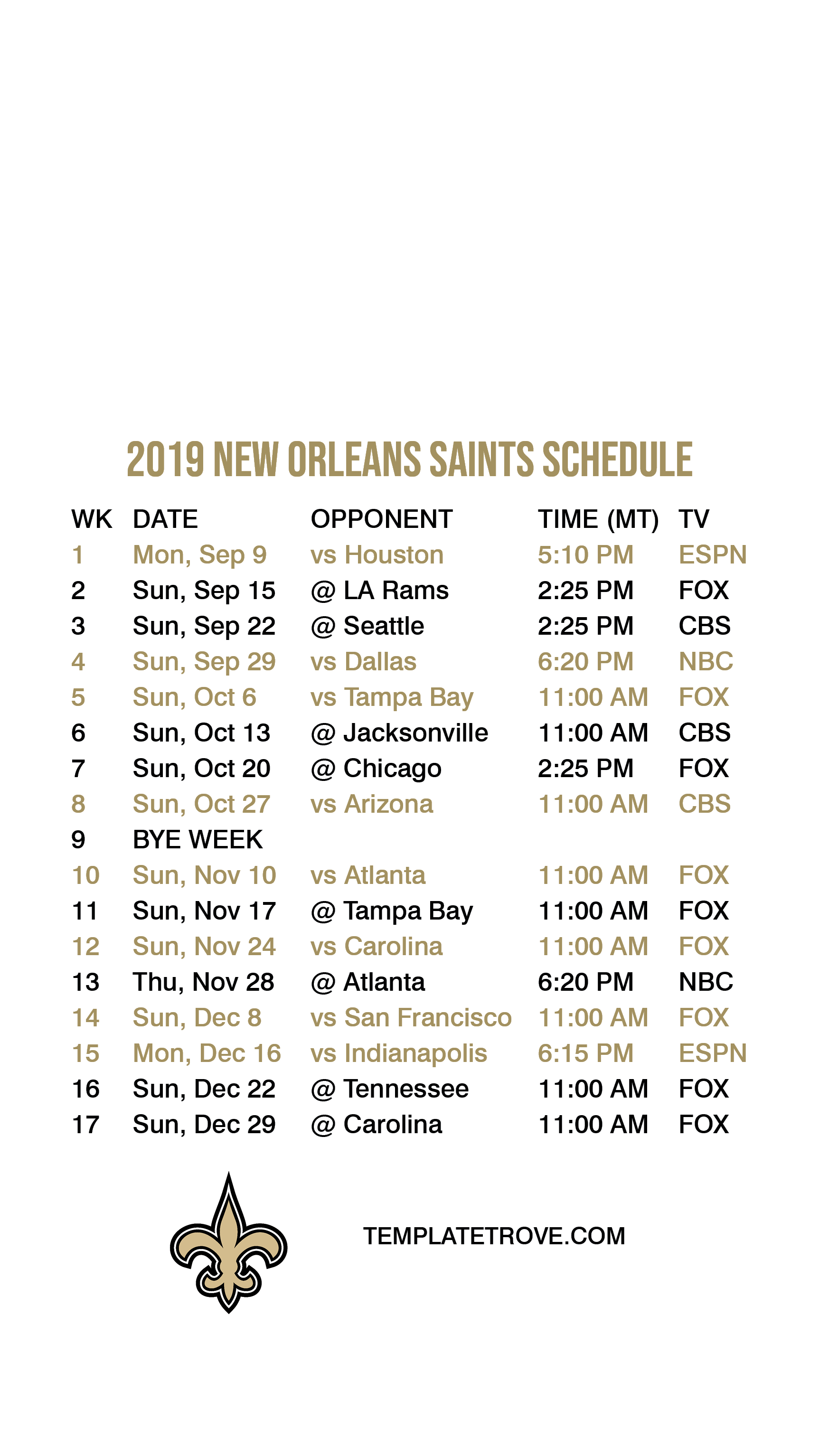 2019 NEW ORLEANS SAINTS SCHEDULE

| WK | DATE | OPPONENT | TIME (MT) | TV |
|---|---|---|---|---|
| 1 | Mon, Sep 9 | vs Houston | 5:10 PM | ESPN |
| 2 | Sun, Sep 15 | @ LA Rams | 2:25 PM | FOX |
| 3 | Sun, Sep 22 | @ Seattle | 2:25 PM | CBS |
| 4 | Sun, Sep 29 | vs Dallas | 6:20 PM | NBC |
| 5 | Sun, Oct 6 | vs Tampa Bay | 11:00 AM | FOX |
| 6 | Sun, Oct 13 | @ Jacksonville | 11:00 AM | CBS |
| 7 | Sun, Oct 20 | @ Chicago | 2:25 PM | FOX |
| 8 | Sun, Oct 27 | vs Arizona | 11:00 AM | CBS |
| 9 | BYE WEEK | | | |
| 10 | Sun, Nov 10 | vs Atlanta | 11:00 AM | FOX |
| 11 | Sun, Nov 17 | @ Tampa Bay | 11:00 AM | FOX |
| 12 | Sun, Nov 24 | vs Carolina | 11:00 AM | FOX |
| 13 | Thu, Nov 28 | @ Atlanta | 6:20 PM | NBC |
| 14 | Sun, Dec 8 | vs San Francisco | 11:00 AM | FOX |
| 15 | Mon, Dec 16 | vs Indianapolis | 6:15 PM | ESPN |
| 16 | Sun, Dec 22 | @ Tennessee | 11:00 AM | FOX |
| 17 | Sun, Dec 29 | @ Carolina | 11:00 AM | FOX |

TEMPLATETROVE.COM